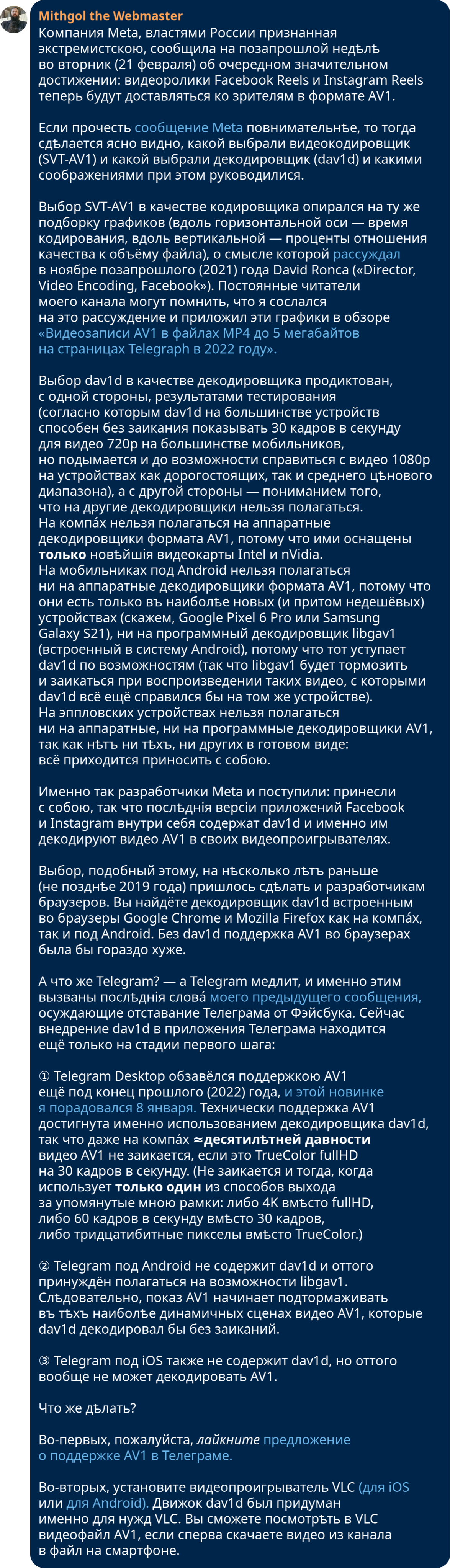 Mithgol the Webmaster

Компания Meta, властями России признанная экстремистскою, сообщила на позапрошлой недѣлѣ во вторник (21 февраля) об очередном значительном достижении: видеоролики Facebook Reels и Instagram Reels теперь будут доставляться ко зрителям в формате AV1.

Если прочесть сообщение Meta повнимательнѣе, то тогда сдѣлается ясно видно, какой выбрали видеокодировщик (SVT-AV1) и какой выбрали декодировщик (dav1d) и какими соображениями при этом руководилися.

Выбор SVT-AV1 в качестве кодировщика опирался на ту же подборку графиков (вдоль горизонтальной оси — время кодирования, вдоль вертикальной — проценты отношения качества к объёму файла), о смысле которой рассуждал в ноябре позапрошлого (2021) года David Ronca («Director, Video Encoding, Facebook»). Постоянные читатели моего канала могут помнить, что я сослался на это рассуждение и приложил эти графики в обзоре «Видеозаписи AV1 в файлах MP4 до 5 мегабайтов на страницах Telegraph в 2022 году».

Выбор dav1d в качестве декодировщика продиктован, с одной стороны, результатами тестирования (согласно которым dav1d на большинстве устройств способен без заикания показывать 30 кадров в секунду для видео 720p на большинстве мобильников, но подымается и до возможности справиться с видео 1080p на устройствах как дорогостоящих, так и среднего цѣнового диапазона), а с другой стороны — пониманием того, что на другие декодировщики нельзя полагаться.
На компа́х нельзя полагаться на аппаратные декодировщики формата AV1, потому что ими оснащены только новѣйшія видеокарты Intel и nVidia.
На мобильниках под Android нельзя полагаться ни на аппаратные декодировщики формата AV1, потому что они есть только въ наиболѣе новых (и притом недешёвых) устройствах (скажем, Google Pixel 6 Pro или Samsung Galaxy S21), ни на программный декодировщик libgav1 (встроенный в систему Android), потому что тот уступает dav1d по возможностям (так что libgav1 будет тормозить и заикаться при воспроизведении таких видео, с которыми dav1d всё ещё справился бы на том же устройстве).
На эппловских устройствах нельзя полагаться ни на аппаратные, ни на программные декодировщики AV1, так как нѣтъ ни тѣхъ, ни других в готовом виде: всё приходится приносить с собою.

Именно так разработчики Meta и поступили: принесли с собою, так что послѣднія версіи приложений Facebook и Instagram внутри себя содержат dav1d и именно им декодируют видео AV1 в своих видеопроигрывателях.

Выбор, подобный этому, на нѣсколько лѣтъ раньше (не позднѣе 2019 года) пришлось сдѣлать и разработчикам браузеров. Вы найдёте декодировщик dav1d встроенным во браузеры Google Chrome и Mozilla Firefox как на компа́х, так и под Android. Без dav1d поддержка AV1 во браузерах была бы гораздо хуже.

А что же Telegram? — а Telegram медлит, и именно этим вызваны послѣднія слова́ моего предыдущего сообщения, осуждающие отставание Телеграма от Фэйсбука. Сейчас внедрение dav1d в приложения Телеграма находится ещё только на стадии первого шага:

① Telegram Desktop обзавёлся поддержкою AV1 ещё под конец прошлого (2022) года, и этой новинке я порадовался 8 января. Технически поддержка AV1 достигнута именно использованием декодировщика dav1d, так что даже на компа́х ≈десятилѣтней давности видео AV1 не заикается, если это TrueColor fullHD на 30 кадров в секунду. (Не заикается и тогда, когда использует только один из способов выхода за упомянутые мною рамки: либо 4K вмѣсто fullHD, либо 60 кадров в секунду вмѣсто 30 кадров, либо тридцатибитные пикселы вмѣсто TrueColor.)

② Telegram под Android не содержит dav1d и оттого принуждён полагаться на возможности libgav1. Слѣдовательно, показ AV1 начинает подтормаживать въ тѣхъ наиболѣе динамичных сценах видео AV1, которые dav1d декодировал бы без заиканий.

③ Telegram под iOS также не содержит dav1d, но оттого вообще не может декодировать AV1.

Что же дѣлать?

Во-первых, пожалуйста, лайкните предложение о поддержке AV1 в Телеграме.

Во-вторых, установите видеопроигрыватель VLC (для iOS или для Android). Движок dav1d был придуман именно для нужд VLC. Вы сможете посмотрѣть в VLC видеофайл AV1, если сперва скачаете видео из канала в файл на смартфоне.